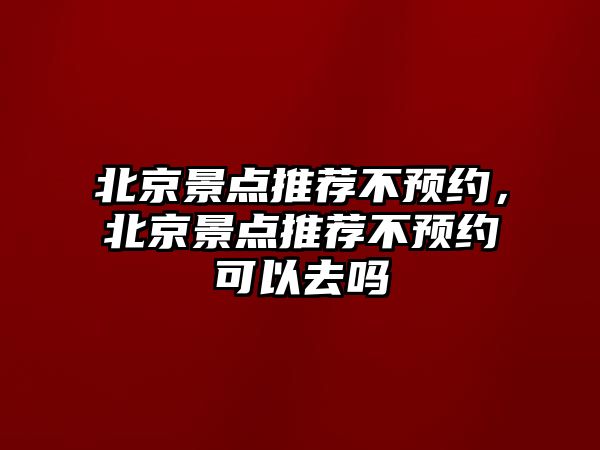 北京景点推荐不预约，北京景点推荐不预约可以去吗